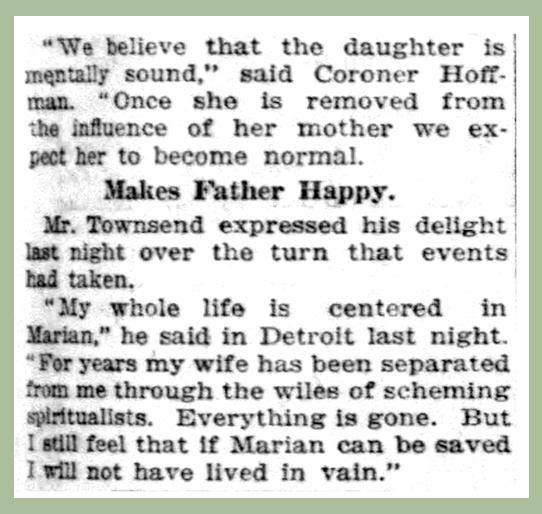 "We believe that the daughter is mentally sound," said Coroner Hoffman. "Once she is removed from the influence of her mother we expect her to become normal.

Makes Father Happy.

Mr. Townsend expressed his delight last night over the turn that events had taken.

"My whole life is centered in Marian," he said in Detroit last night. "For years my wife has been separated from me through the wiles of scheming spiritualists. Everything is gone. But I still feel that if Marian can be saved I will not have lived in vain."